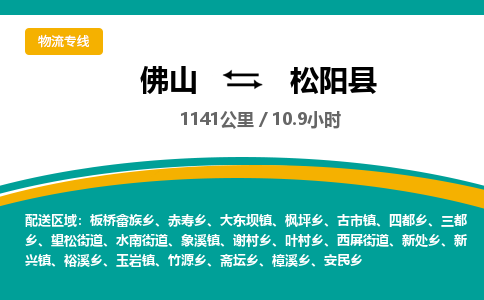 物流专线

佛山 松阳县

1141公里 / 10.9小时

配送区域：板桥畲族乡、赤寿乡、大东坝镇、枫坪乡、古市镇、四都乡、三都乡、望松街道、水南街道、象溪镇、谢村乡、叶村乡、西屏街道、新处乡、新兴镇、裕溪乡、玉岩镇、竹源乡、斋坛乡、樟溪乡、安民乡